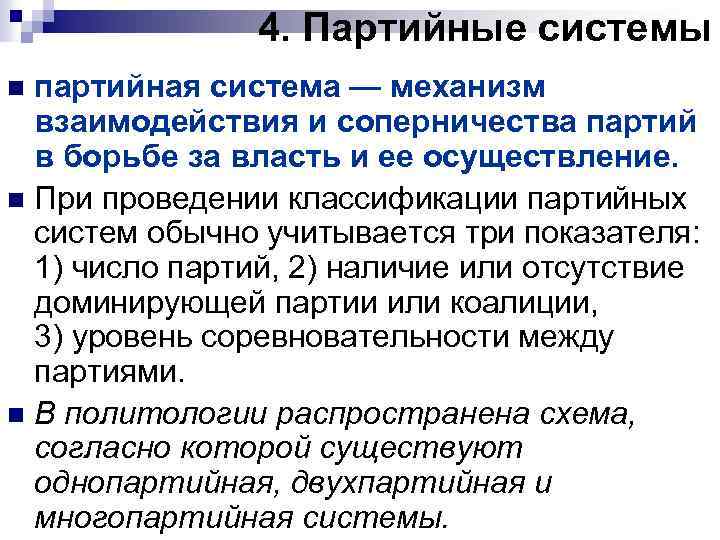 4. Партийные системы

партийная система — механизм взаимодействия и соперничества партий в борьбе за власть и ее осуществление.

При проведении классификации партийных систем обычно учитывается три показателя: 1) число партий, 2) наличие или отсутствие доминирующей партии или коалиции, 3) уровень соревновательности между партиями.

В политологии распространена схема, согласно которой существуют однопартийная, двухпартийная и многопартийная системы.